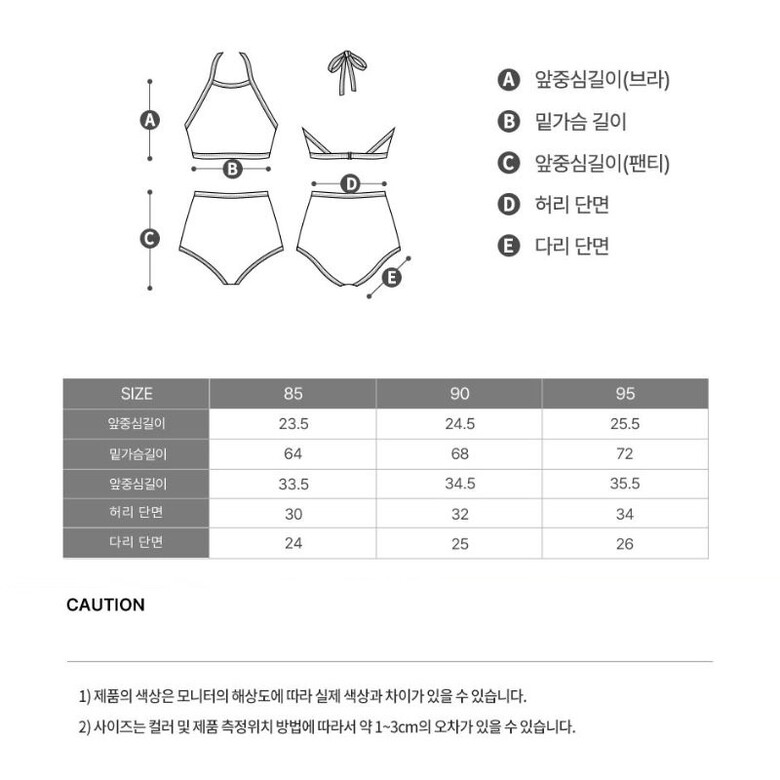 A
B
C
D
E

A 앞중심길이(브라)
B 밑가슴 길이
C 앞중심길이(팬티)
D 허리 단면
E 다리 단면

| SIZE | 85 | 90 | 95 |
|---|---|---|---|
| 앞중심길이 | 23.5 | 24.5 | 25.5 |
| 밑가슴길이 | 64 | 68 | 72 |
| 앞중심길이 | 33.5 | 34.5 | 35.5 |
| 허리 단면 | 30 | 32 | 34 |
| 다리 단면 | 24 | 25 | 26 |

CAUTION

1) 제품의 색상은 모니터의 해상도에 따라 실제 색상과 차이가 있을 수 있습니다.

2) 사이즈는 컬러 및 제품 측정위치 방법에 따라서 약 1~3cm의 오차가 있을 수 있습니다.